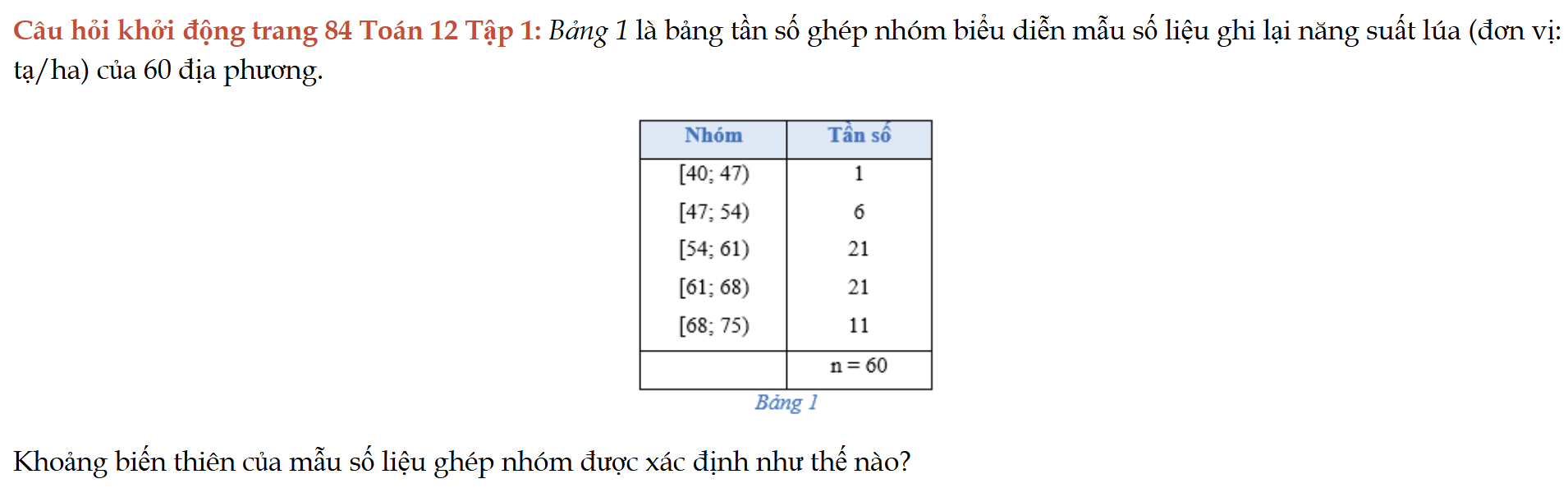 Câu hỏi khởi động trang 84 Toán 12 Tập 1: Bảng 1 là bảng tần số ghép nhóm biểu diễn mẫu số liệu ghi lại năng suất lúa (đơn vị: tạ/ha) của 60 địa phương.

| Nhóm | Tần số |
|---|---|
| [40; 47) | 1 |
| [47; 54) | 6 |
| [54; 61) | 21 |
| [61; 68) | 21 |
| [68; 75) | 11 |
| | n = 60 |

Bảng 1

Khoảng biến thiên của mẫu số liệu ghép nhóm được xác định như thế nào?